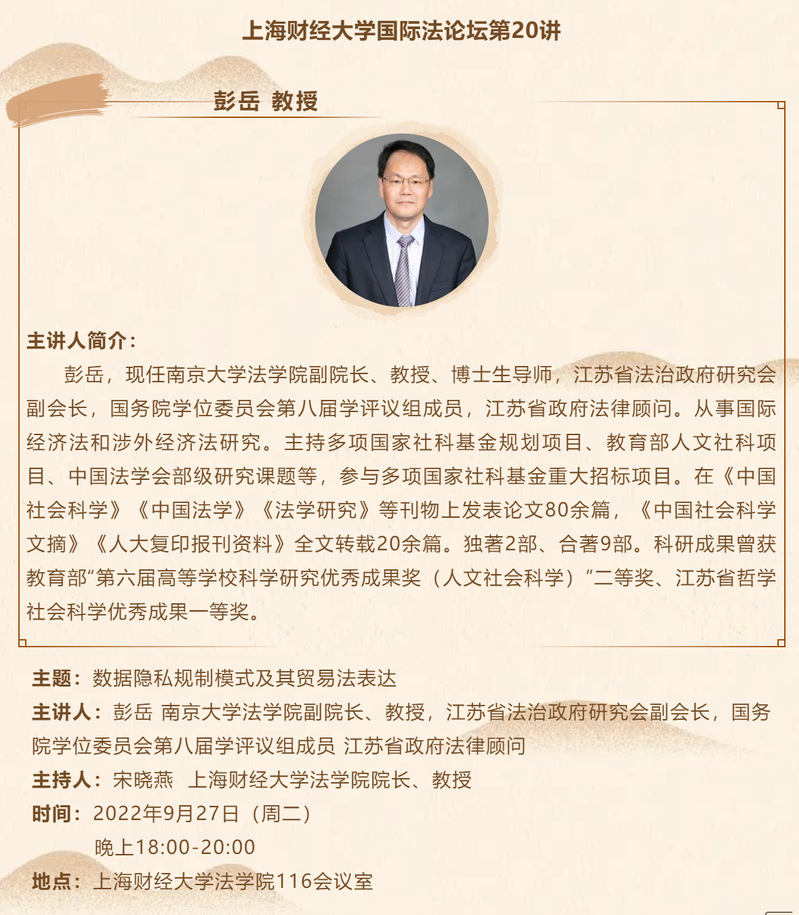 上海财经大学国际法论坛第20讲

彭岳 教授

主讲人简介：

彭岳，现任南京大学法学院副院长、教授、博士生导师，江苏省法治政府研究会副会长，国务院学位委员会第八届学评议组成员，江苏省政府法律顾问。从事国际经济法和涉外经济法研究。主持多项国家社科基金规划项目、教育部人文社科项目、中国法学会部级研究课题等，参与多项国家社科基金重大招标项目。在《中国社会科学》《中国法学》《法学研究》等刊物上发表论文80余篇，《中国社会科学文摘》《人大复印报刊资料》全文转载20余篇。独著2部、合著9部。科研成果曾获教育部“第六届高等学校科学研究优秀成果奖（人文社会科学）”二等奖、江苏省哲学社会科学优秀成果一等奖。

主题：数据隐私规制模式及其贸易法表达

主讲人：彭岳 南京大学法学院副院长、教授，江苏省法治政府研究会副会长，国务院学位委员会第八届学评议组成员 江苏省政府法律顾问

主持人：宋晓燕 上海财经大学法学院院长、教授

时间：2022年9月27日（周二）
晚上18:00-20:00

地点：上海财经大学法学院116会议室